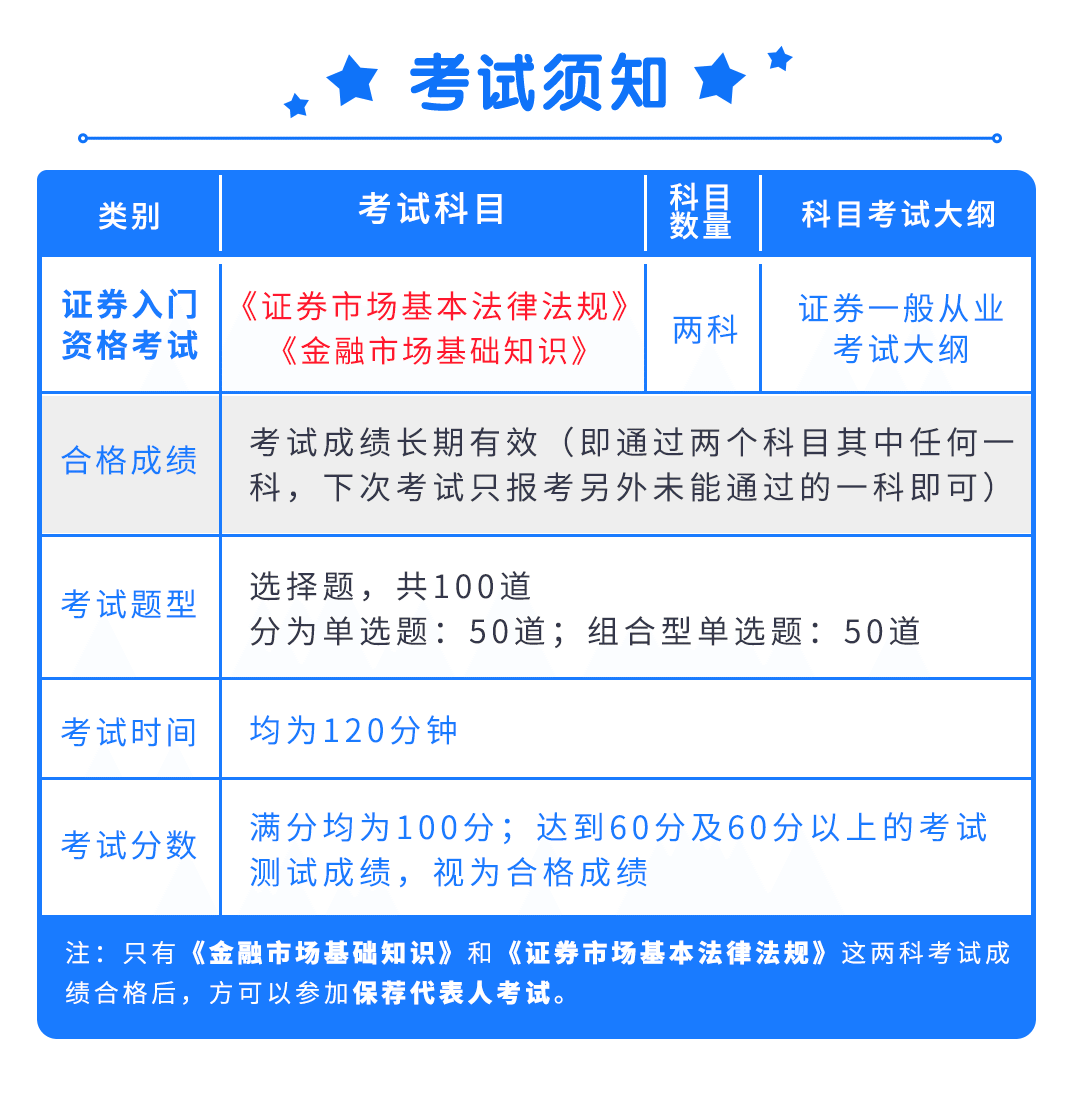 考试须知

| 类别 | 考试科目 | 科目数量 | 科目考试大纲 |
|---|---|---|---|
| 证券入门资格考试 | 《证券市场基本法律法规》《金融市场基础知识》 | 两科 | 证券一般从业考试大纲 |
| 合格成绩 | 考试成绩长期有效（即通过两个科目其中任何一科，下次考试只报考另外未能通过的一科即可） | | |
| 考试题型 | 选择题，共100道 分为单选题：50道；组合型单选题：50道 | | |
| 考试时间 | 均为120分钟 | | |
| 考试分数 | 满分均为100分；达到60分及60分以上的考试测试成绩，视为合格成绩 | | |

注：只有《金融市场基础知识》和《证券市场基本法律法规》这两科考试成绩合格后，方可以参加保荐代表人考试。